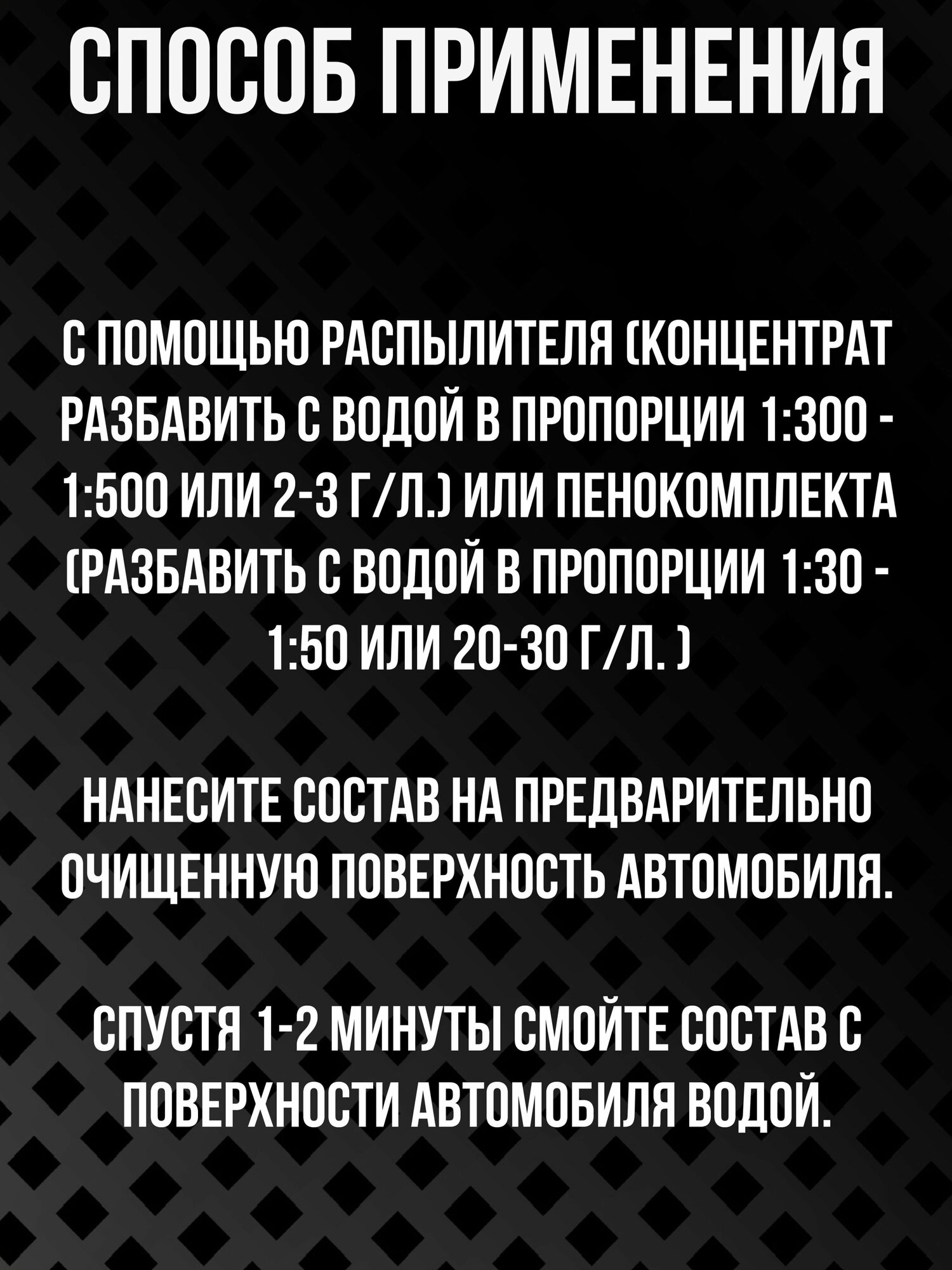 СПОСОБ ПРИМЕНЕНИЯ

С ПОМОЩЬЮ РАСПЫЛИТЕЛЯ (КОНЦЕНТРАТ РАЗБАВИТЬ С ВОДОЙ В ПРОПОРЦИИ 1:300 - 1:500 ИЛИ 2-3 Г/Л.) ИЛИ ПЕНОКОМПЛЕКТА (РАЗБАВИТЬ С ВОДОЙ В ПРОПОРЦИИ 1:30 - 1:50 ИЛИ 20-30 Г/Л. )

НАНЕСИТЕ СОСТАВ НА ПРЕДВАРИТЕЛЬНО ОЧИЩЕННУЮ ПОВЕРХНОСТЬ АВТОМОБИЛЯ.

СПУСТЯ 1-2 МИНУТЫ СМОЙТЕ СОСТАВ С ПОВЕРХНОСТИ АВТОМОБИЛЯ ВОДОЙ.